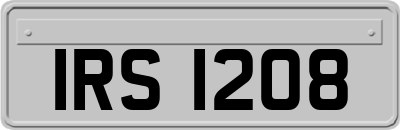 IRS 1208